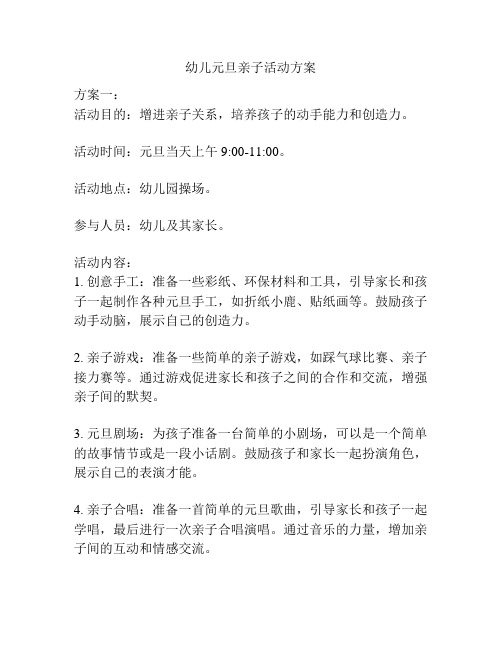 幼儿元旦亲子活动方案

方案一：
活动目的：增进亲子关系，培养孩子的动手能力和创造力。

活动时间：元旦当天上午 9:00-11:00。

活动地点：幼儿园操场。

参与人员：幼儿及其家长。

活动内容：
1. 创意手工：准备一些彩纸、环保材料和工具，引导家长和孩子一起制作各种元旦手工，如折纸小鹿、贴纸画等。鼓励孩子动手动脑，展示自己的创造力。

2. 亲子游戏：准备一些简单的亲子游戏，如踩气球比赛、亲子接力赛等。通过游戏促进家长和孩子之间的合作和交流，增强亲子间的默契。

3. 元旦剧场：为孩子准备一台简单的小剧场，可以是一个简单的故事情节或是一段小话剧。鼓励孩子和家长一起扮演角色，展示自己的表演才能。

4. 亲子合唱：准备一首简单的元旦歌曲，引导家长和孩子一起学唱，最后进行一次亲子合唱演唱。通过音乐的力量，增加亲子间的互动和情感交流。